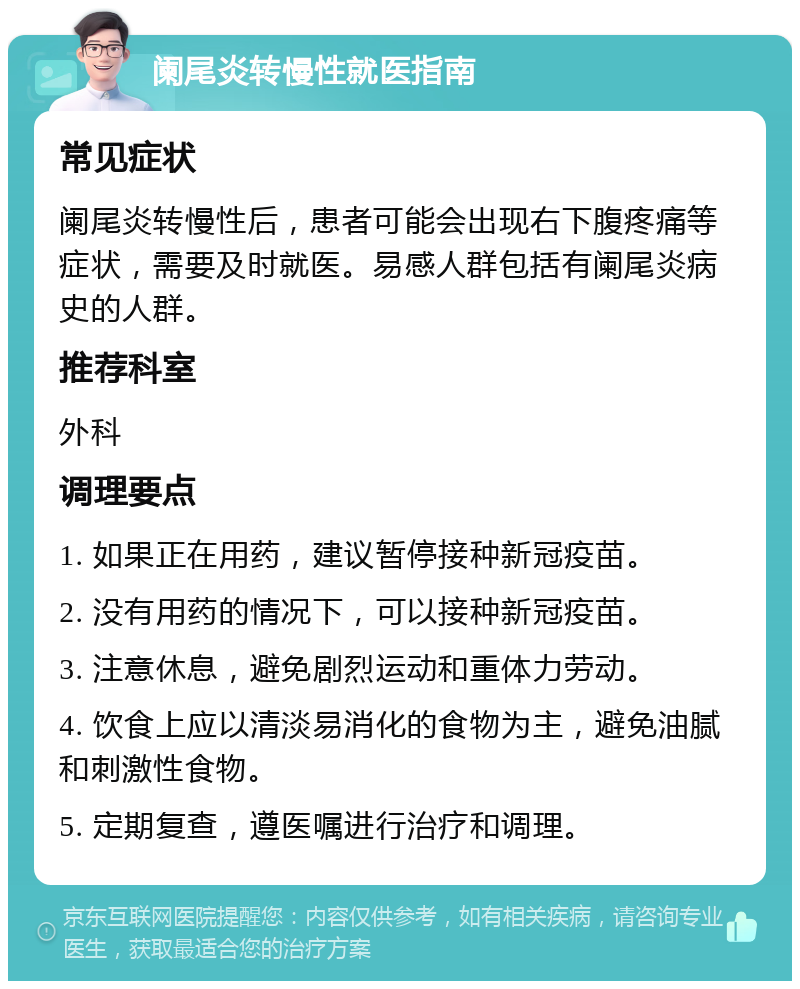 阑尾炎转慢性就医指南

常见症状

阑尾炎转慢性后，患者可能会出现右下腹疼痛等症状，需要及时就医。易感人群包括有阑尾炎病史的人群。

推荐科室

外科

调理要点

1. 如果正在用药，建议暂停接种新冠疫苗。

2. 没有用药的情况下，可以接种新冠疫苗。

3. 注意休息，避免剧烈运动和重体力劳动。

4. 饮食上应以清淡易消化的食物为主，避免油腻和刺激性食物。

5. 定期复查，遵医嘱进行治疗和调理。

京东互联网医院提醒您：内容仅供参考，如有相关疾病，请咨询专业医生，获取最适合您的治疗方案